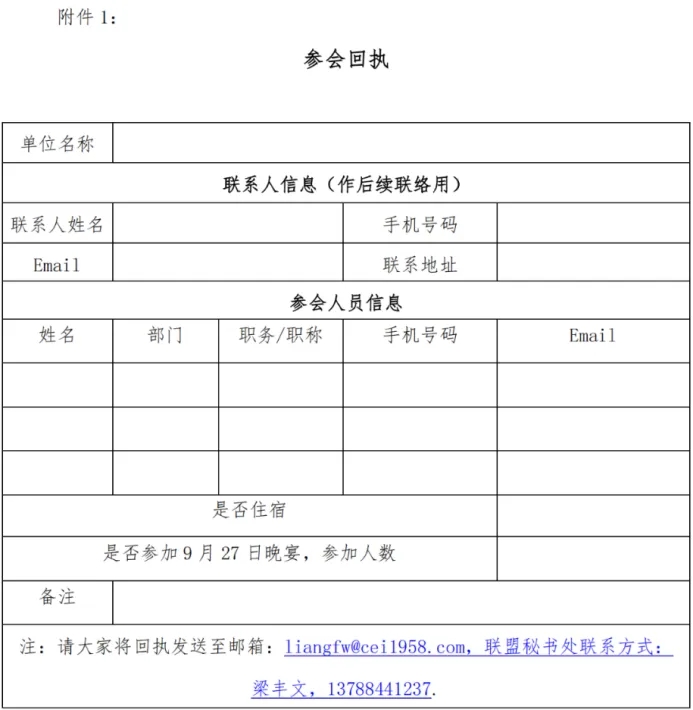 附件 1：

参会回执

| 单位名称 | | | | |
|---|---|---|---|---|
| 联系人信息（作后续联络用） | | | | |
| 联系人姓名 | | | 手机号码 | |
| Email | | | 联系地址 | |
| 参会人员信息 | | | | |
| 姓名 | 部门 | 职务/职称 | 手机号码 | Email |
| | | | | |
| | | | | |
| | | | | |
| 是否住宿 | | | | |
| 是否参加 9 月 27 日晚宴，参加人数 | | | | |
| 备注 | | | | |
| 注：请大家将回执发送至邮箱：liangfw@cei1958.com，联盟秘书处联系方式：梁丰文，13788441237. | | | | |